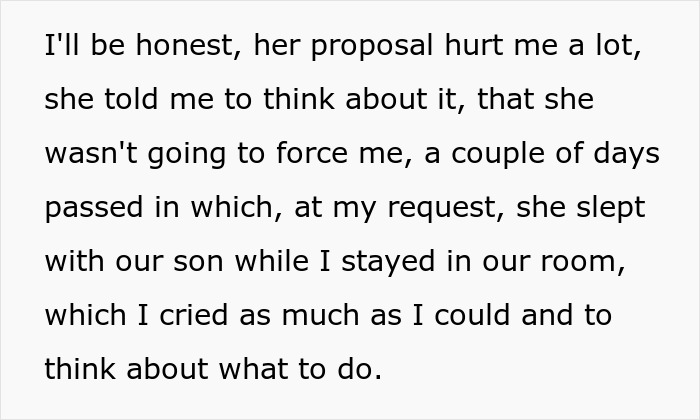 I'll be honest, her proposal hurt me a lot, she told me to think about it, that she wasn't going to force me, a couple of days passed in which, at my request, she slept with our son while I stayed in our room, which I cried as much as I could and to think about what to do.